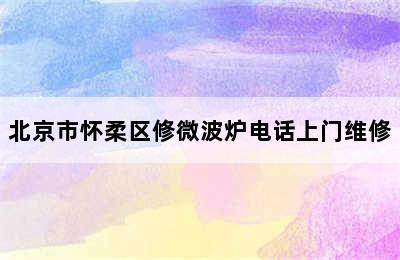 北京市怀柔区修微波炉电话上门维修